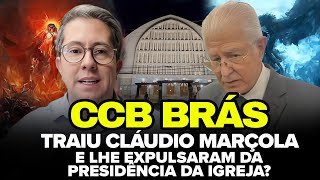 CCB BRÁS
TRAIU CLÁUDIO MARÇOLA
E LHE EXPULSARAM DA PRESIDÊNCIA DA IGREJA?